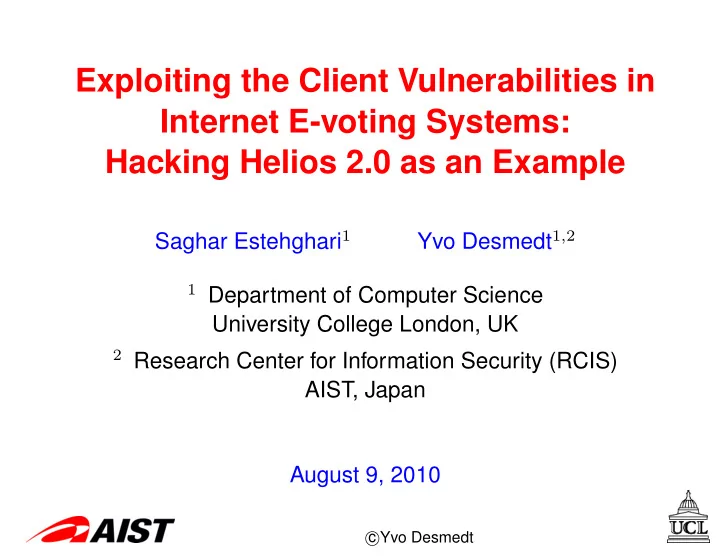 Exploiting the Client Vulnerabilities in Internet E-voting Systems: Hacking Helios 2.0 as an Example

Saghar Estehghari$^{1}$ Yvo Desmedt$^{1,2}$

$^{1}$ Department of Computer Science
University College London, UK

$^{2}$ Research Center for Information Security (RCIS)
AIST, Japan

August 9, 2010

AIST

©Yvo Desmedt

UCL